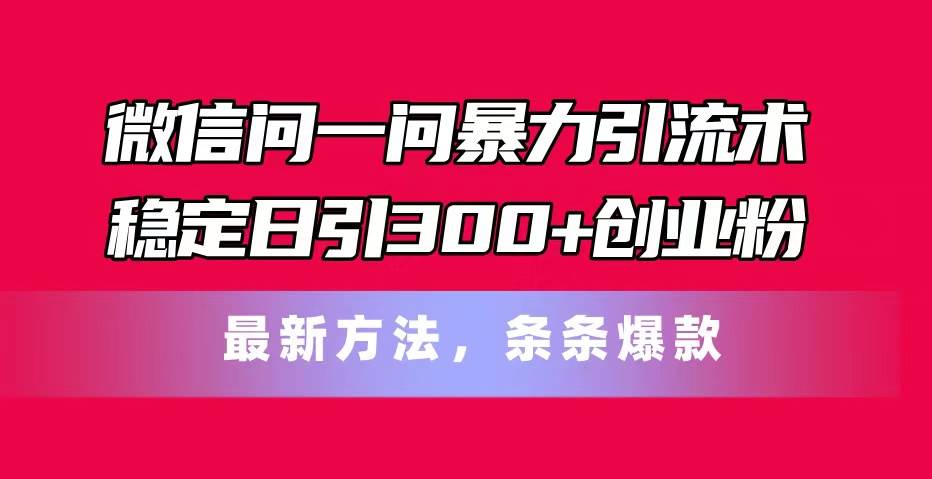 微信问一问暴力引流术
稳定日引300+创业粉

最新方法，条条爆款